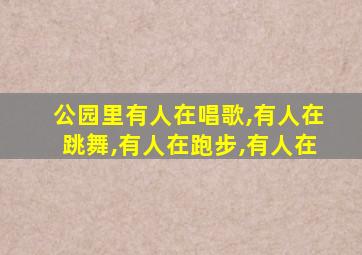 公园里有人在唱歌,有人在跳舞,有人在跑步,有人在